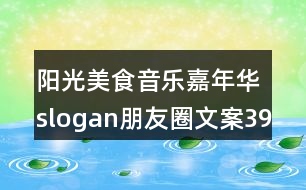 阳光美食音乐嘉年华slogan朋友圈文案39